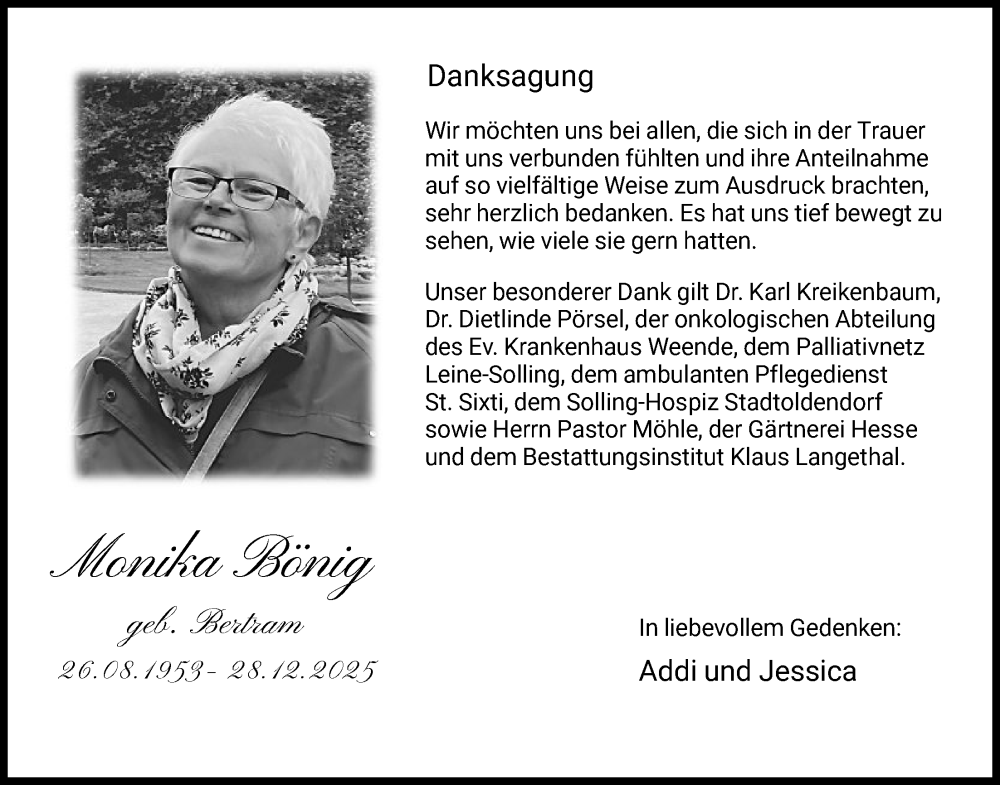 Danksagung

Wir möchten uns bei allen, die sich in der Trauer mit uns verbunden fühlten und ihre Anteilnahme auf so vielfältige Weise zum Ausdruck brachten, sehr herzlich bedanken. Es hat uns tief bewegt zu sehen, wie viele sie gern hatten.

Unser besonderer Dank gilt Dr. Karl Kreikenbaum, Dr. Dietlinde Pörsel, der onkologischen Abteilung des Ev. Krankenhaus Weende, dem Palliativnetz Leine-Solling, dem ambulanten Pflegedienst St. Sixti, dem Solling-Hospiz Stadtoldendorf sowie Herrn Pastor Möhle, der Gärtnerei Hesse und dem Bestattungsinstitut Klaus Langethal.

Monika Bönig
geb. Bertram
26.08.1953 - 28.12.2025

In liebevollem Gedenken:
Addi und Jessica